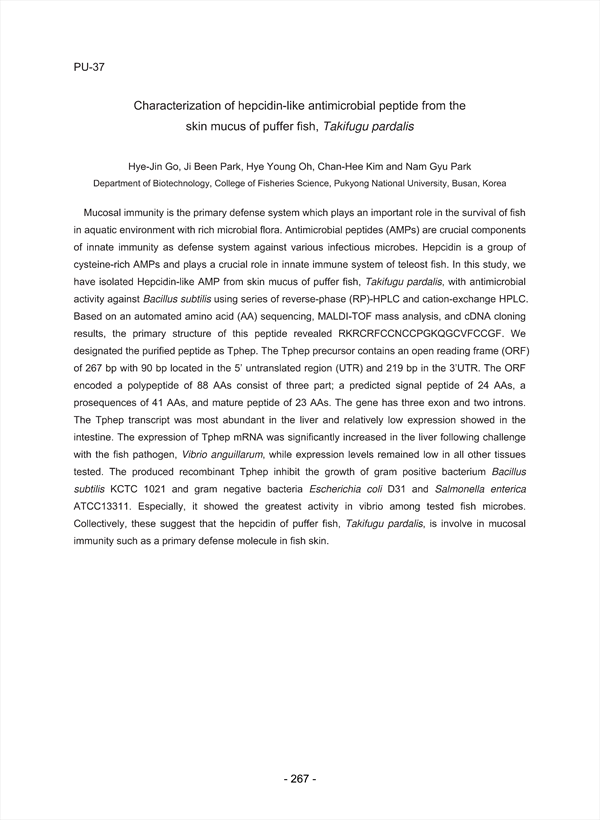 PU-37

Characterization of hepcidin-like antimicrobial peptide from the skin mucus of puffer fish, Takifugu pardalis

Hye-Jin Go, Ji Been Park, Hye Young Oh, Chan-Hee Kim and Nam Gyu Park
Department of Biotechnology, College of Fisheries Science, Pukyong National University, Busan, Korea

Mucosal immunity is the primary defense system which plays an important role in the survival of fish in aquatic environment with rich microbial flora. Antimicrobial peptides (AMPs) are crucial components of innate immunity as defense system against various infectious microbes. Hepcidin is a group of cysteine-rich AMPs and plays a crucial role in innate immune system of teleost fish. In this study, we have isolated Hepcidin-like AMP from skin mucus of puffer fish, Takifugu pardalis, with antimicrobial activity against Bacillus subtilis using series of reverse-phase (RP)-HPLC and cation-exchange HPLC. Based on an automated amino acid (AA) sequencing, MALDI-TOF mass analysis, and cDNA cloning results, the primary structure of this peptide revealed RKRCRFCCNCCPGKQGCVFCCGF. We designated the purified peptide as Tphep. The Tphep precursor contains an open reading frame (ORF) of 267 bp with 90 bp located in the 5' untranslated region (UTR) and 219 bp in the 3'UTR. The ORF encoded a polypeptide of 88 AAs consist of three part; a predicted signal peptide of 24 AAs, a prosequences of 41 AAs, and mature peptide of 23 AAs. The gene has three exon and two introns. The Tphep transcript was most abundant in the liver and relatively low expression showed in the intestine. The expression of Tphep mRNA was significantly increased in the liver following challenge with the fish pathogen, Vibrio anguillarum, while expression levels remained low in all other tissues tested. The produced recombinant Tphep inhibit the growth of gram positive bacterium Bacillus subtilis KCTC 1021 and gram negative bacteria Escherichia coli D31 and Salmonella enterica ATCC13311. Especially, it showed the greatest activity in vibrio among tested fish microbes. Collectively, these suggest that the hepcidin of puffer fish, Takifugu pardalis, is involve in mucosal immunity such as a primary defense molecule in fish skin.

- 267 -